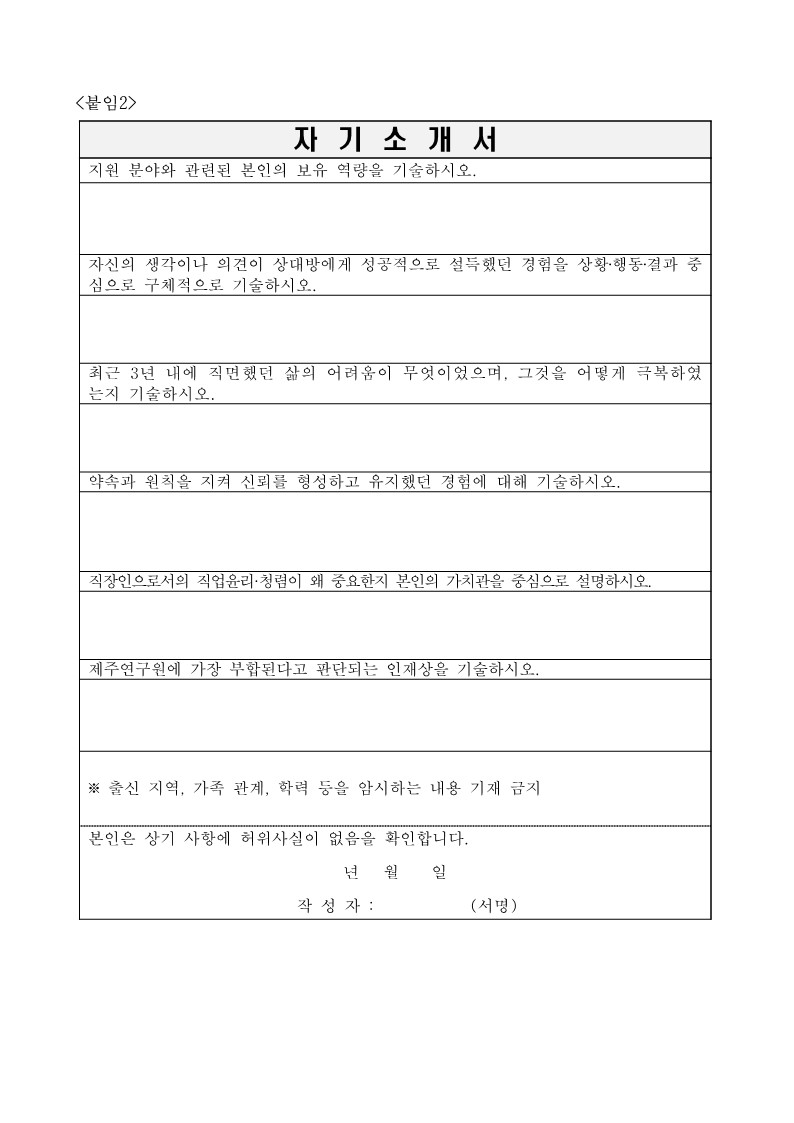 <붙임2>

자 기 소 개 서

지원 분야와 관련된 본인의 보유 역량을 기술하시오.

자신의 생각이나 의견이 상대방에게 성공적으로 설득했던 경험을 상황·행동·결과 중심으로 구체적으로 기술하시오.

최근 3년 내에 직면했던 삶의 어려움이 무엇이었으며, 그것을 어떻게 극복하였는지 기술하시오.

약속과 원칙을 지켜 신뢰를 형성하고 유지했던 경험에 대해 기술하시오.

직장인으로서의 직업윤리·청렴이 왜 중요한지 본인의 가치관을 중심으로 설명하시오.

제주연구원에 가장 부합된다고 판단되는 인재상을 기술하시오.

※ 출신 지역, 가족 관계, 학력 등을 암시하는 내용 기재 금지

본인은 상기 사항에 허위사실이 없음을 확인합니다.

년 월 일

작 성 자 : (서명)